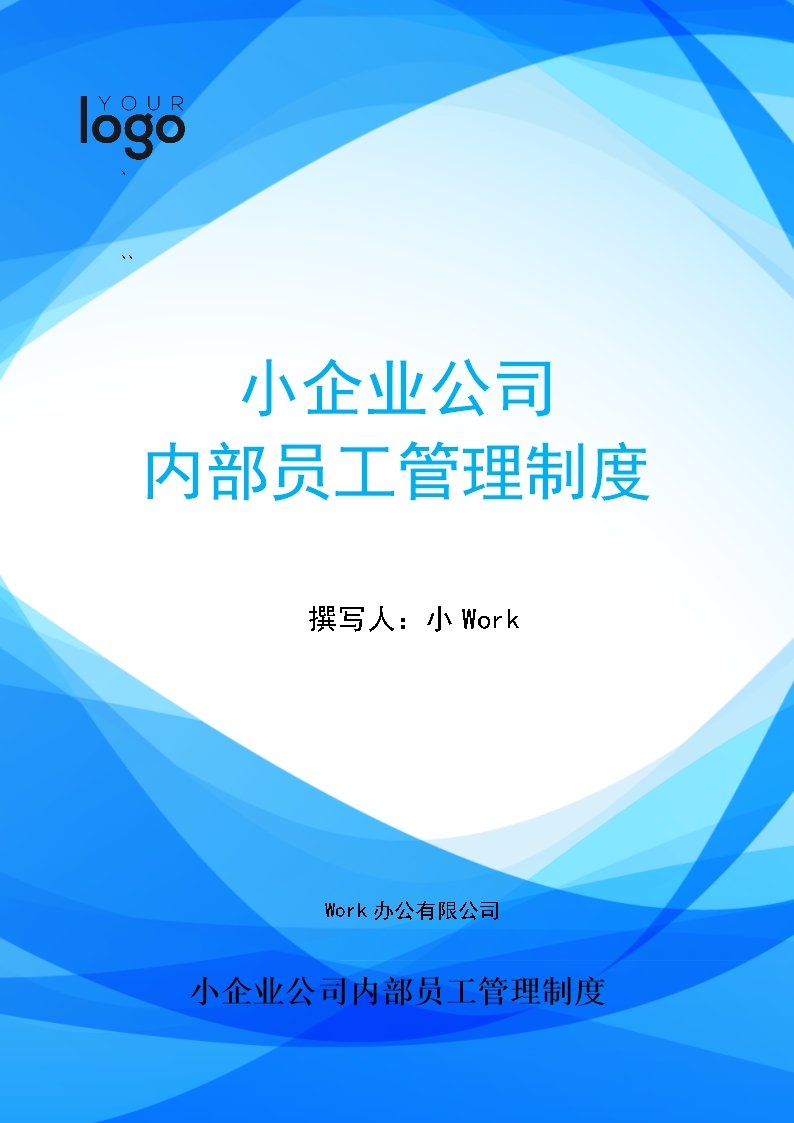 YOUR
logo

`

``

小企业公司
内部员工管理制度

撰写人：小 Work

Work 办公有限公司

小企业公司内部员工管理制度